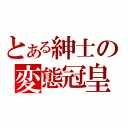 とある紳士の
変態冠皇